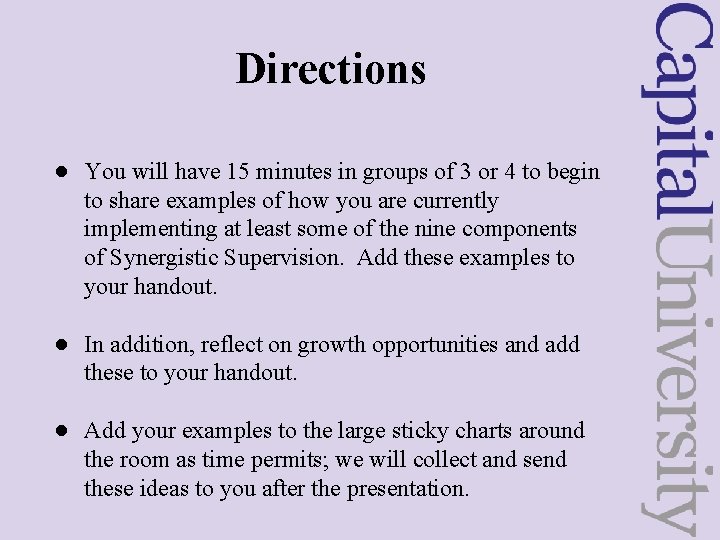 Directions

• You will have 15 minutes in groups of 3 or 4 to begin to share examples of how you are currently implementing at least some of the nine components of Synergistic Supervision. Add these examples to your handout.

• In addition, reflect on growth opportunities and add these to your handout.

• Add your examples to the large sticky charts around the room as time permits; we will collect and send these ideas to you after the presentation.

CapitalUniversity